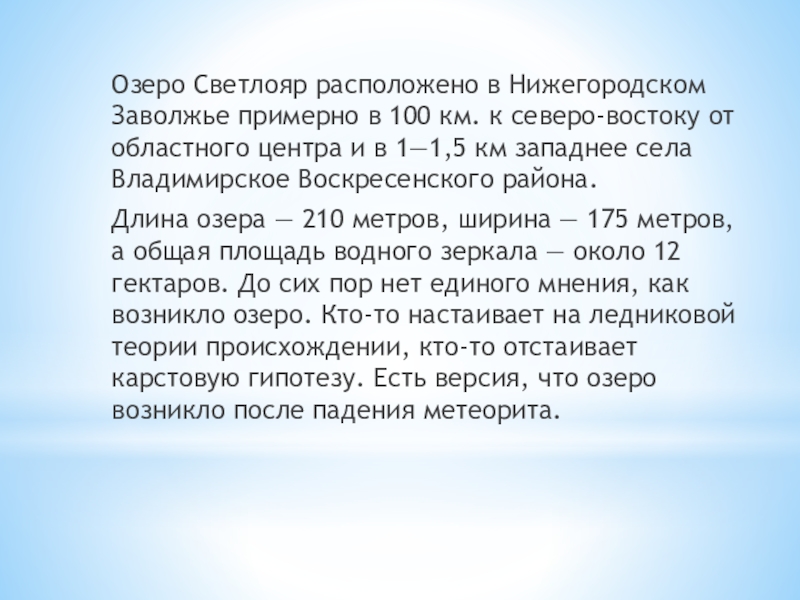 Озеро Светлояр расположено в Нижегородском Заволжье примерно в 100 км. к северо-востоку от областного центра и в 1—1,5 км западнее села Владимирское Воскресенского района.

Длина озера — 210 метров, ширина — 175 метров, а общая площадь водного зеркала — около 12 гектаров. До сих пор нет единого мнения, как возникло озеро. Кто-то настаивает на ледниковой теории происхождении, кто-то отстаивает карстовую гипотезу. Есть версия, что озеро возникло после падения метеорита.